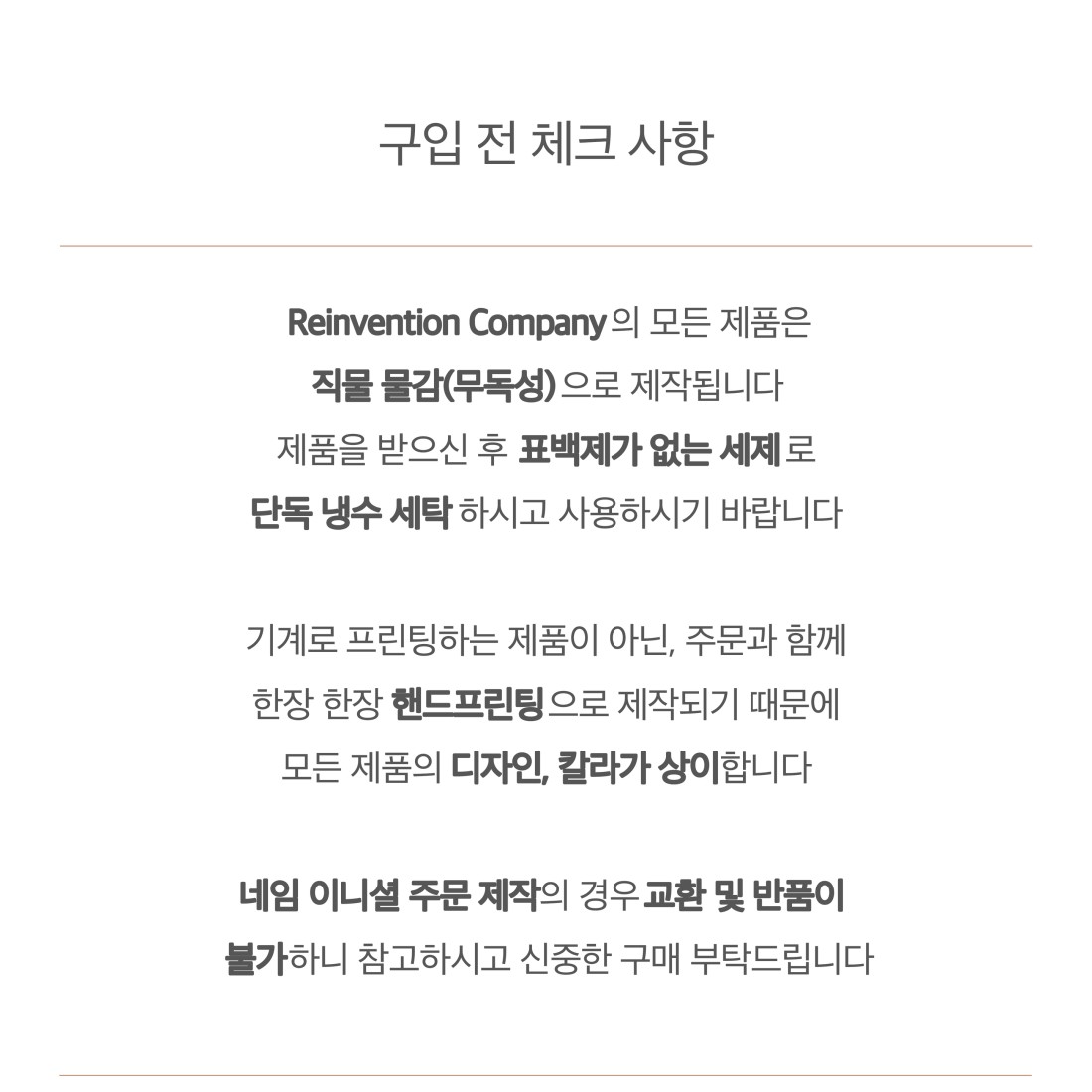 구입 전 체크 사항

Reinvention Company의 모든 제품은
직물 물감(무독성)으로 제작됩니다
제품을 받으신 후 표백제가 없는 세제로
단독 냉수 세탁 하시고 사용하시기 바랍니다

기계로 프린팅하는 제품이 아닌, 주문과 함께
한장 한장 핸드프린팅으로 제작되기 때문에
모든 제품의 디자인, 칼라가 상이합니다

네임 이니셜 주문 제작의 경우 교환 및 반품이
불가하니 참고하시고 신중한 구매 부탁드립니다